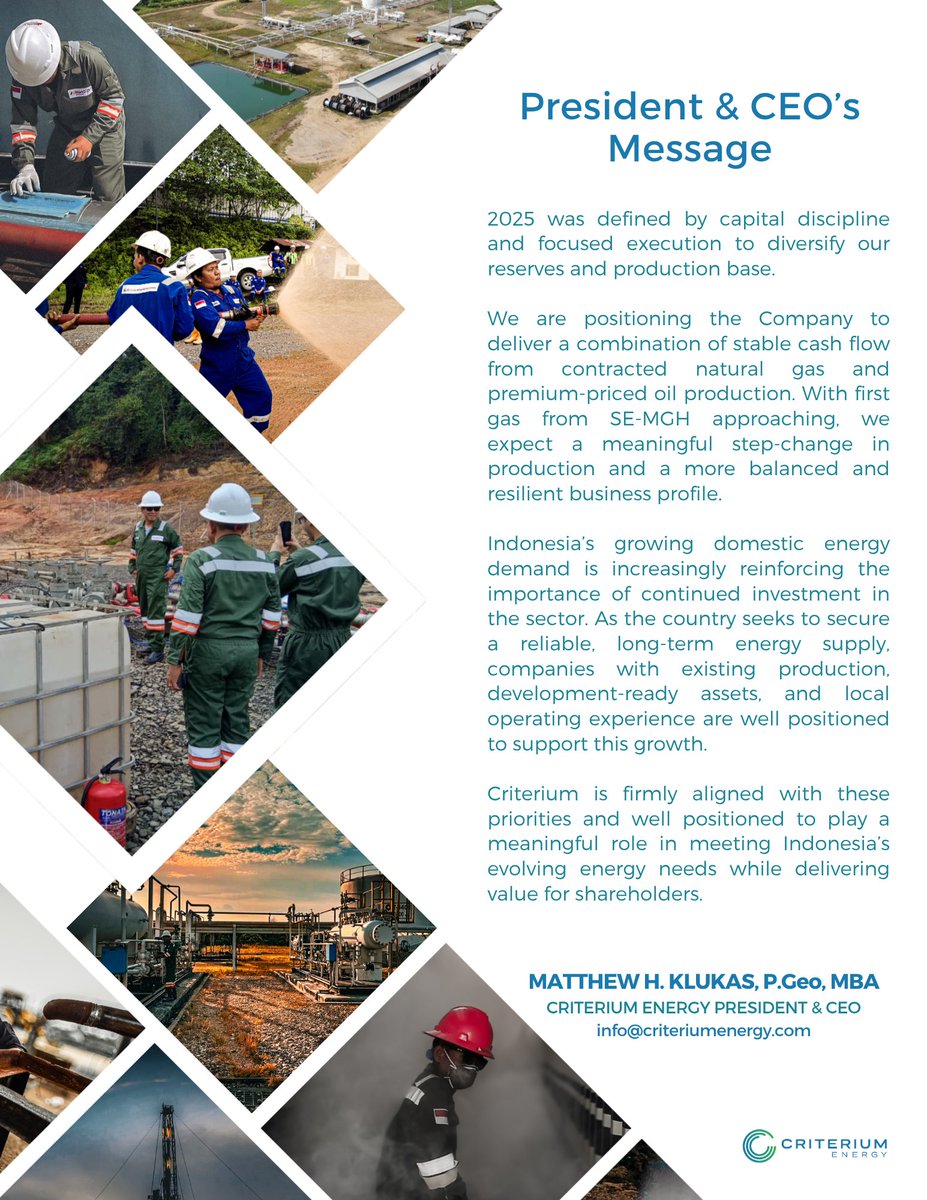 President & CEO's Message

2025 was defined by capital discipline and focused execution to diversify our reserves and production base.

We are positioning the Company to deliver a combination of stable cash flow from contracted natural gas and premium-priced oil production. With first gas from SE-MGH approaching, we expect a meaningful step-change in production and a more balanced and resilient business profile.

Indonesia's growing domestic energy demand is increasingly reinforcing the importance of continued investment in the sector. As the country seeks to secure a reliable, long-term energy supply, companies with existing production, development-ready assets, and local operating experience are well positioned to support this growth.

Criterium is firmly aligned with these priorities and well positioned to play a meaningful role in meeting Indonesia's evolving energy needs while delivering value for shareholders.

MATTHEW H. KLUKAS, P.Geo, MBA
CRITERIUM ENERGY PRESIDENT & CEO
info@criteriumenergy.com

CRITERIUM ENERGY